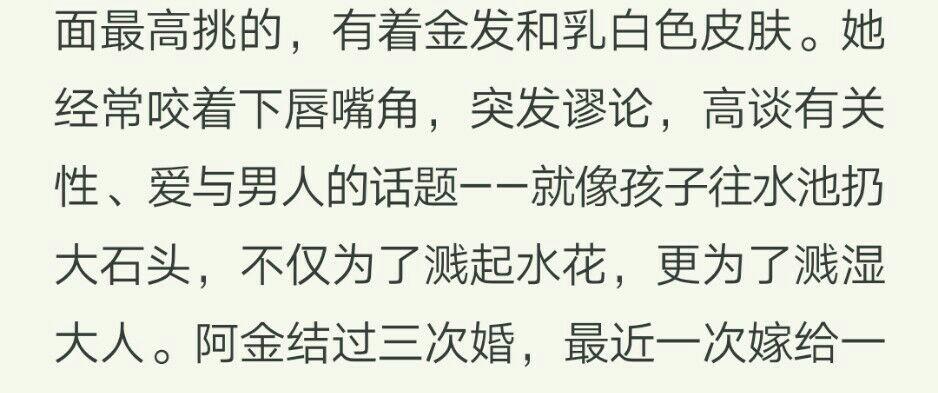 面最高挑的，有着金发和乳白色皮肤。她经常咬着下唇嘴角，突发谬论，高谈有关性、爱与男人的话题——就像孩子往水池扔大石头，不仅为了溅起水花，更为了溅湿大人。阿金结过三次婚，最近一次嫁给一